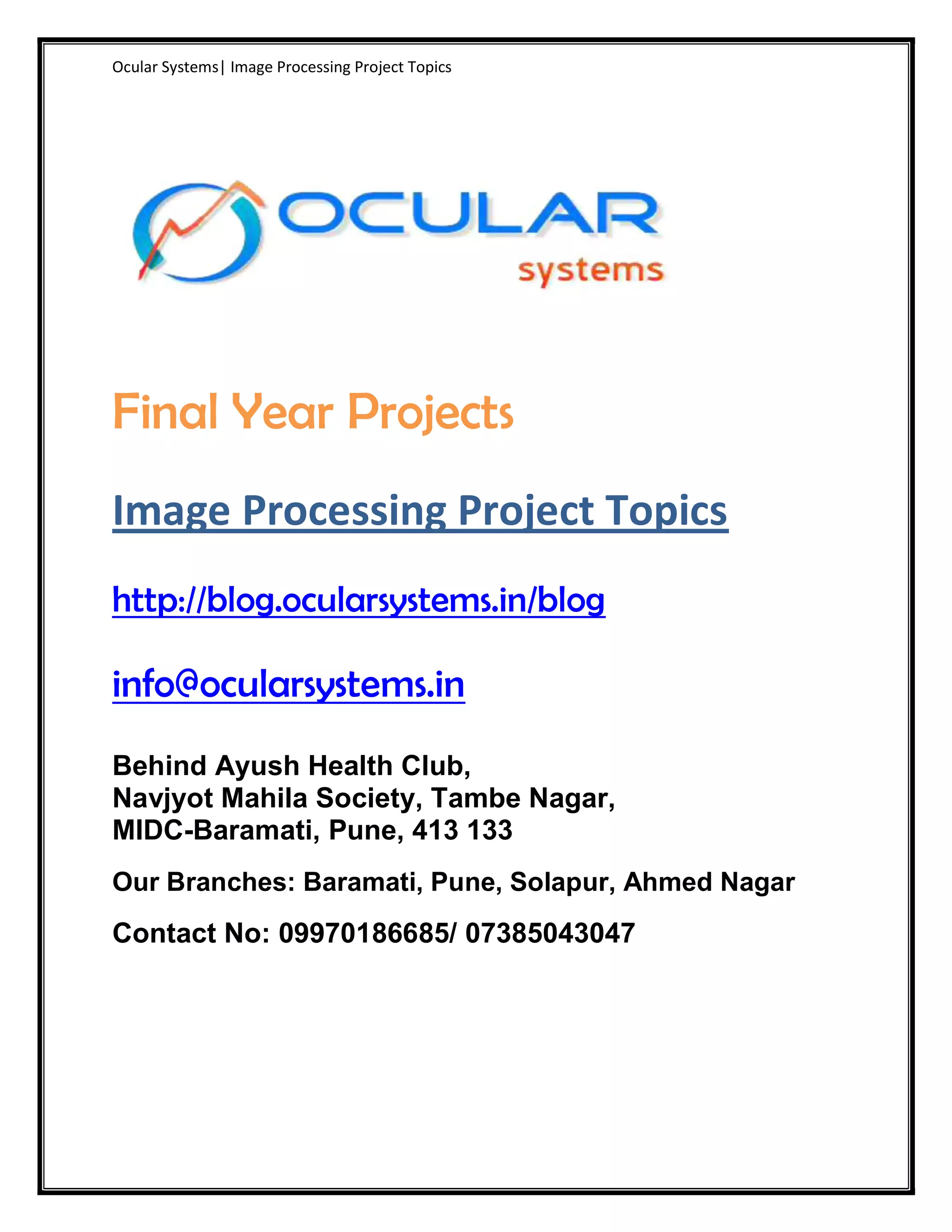 Ocular Systems| Image Processing Project Topics

OCULAR
systems

Final Year Projects

Image Processing Project Topics

http://blog.ocularsystems.in/blog

info@ocularsystems.in

Behind Ayush Health Club,
Navjyot Mahila Society, Tambe Nagar,
MIDC-Baramati, Pune, 413 133

Our Branches: Baramati, Pune, Solapur, Ahmed Nagar

Contact No: 09970186685/ 07385043047